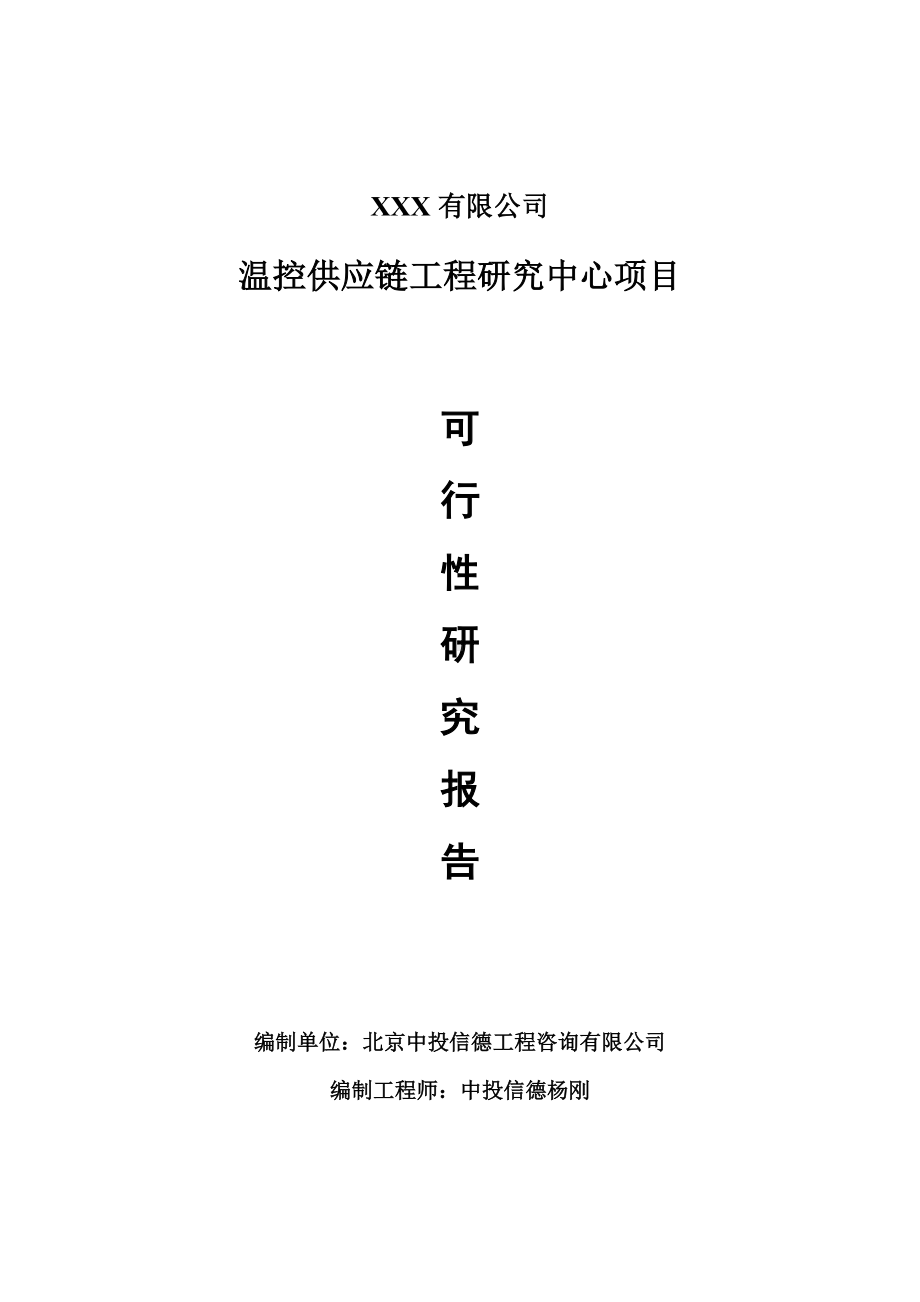 XXX 有限公司

温控供应链工程研究中心项目

可

行

性

研

究

报

告

编制单位：北京中投信德工程咨询有限公司

编制工程师：中投信德杨刚